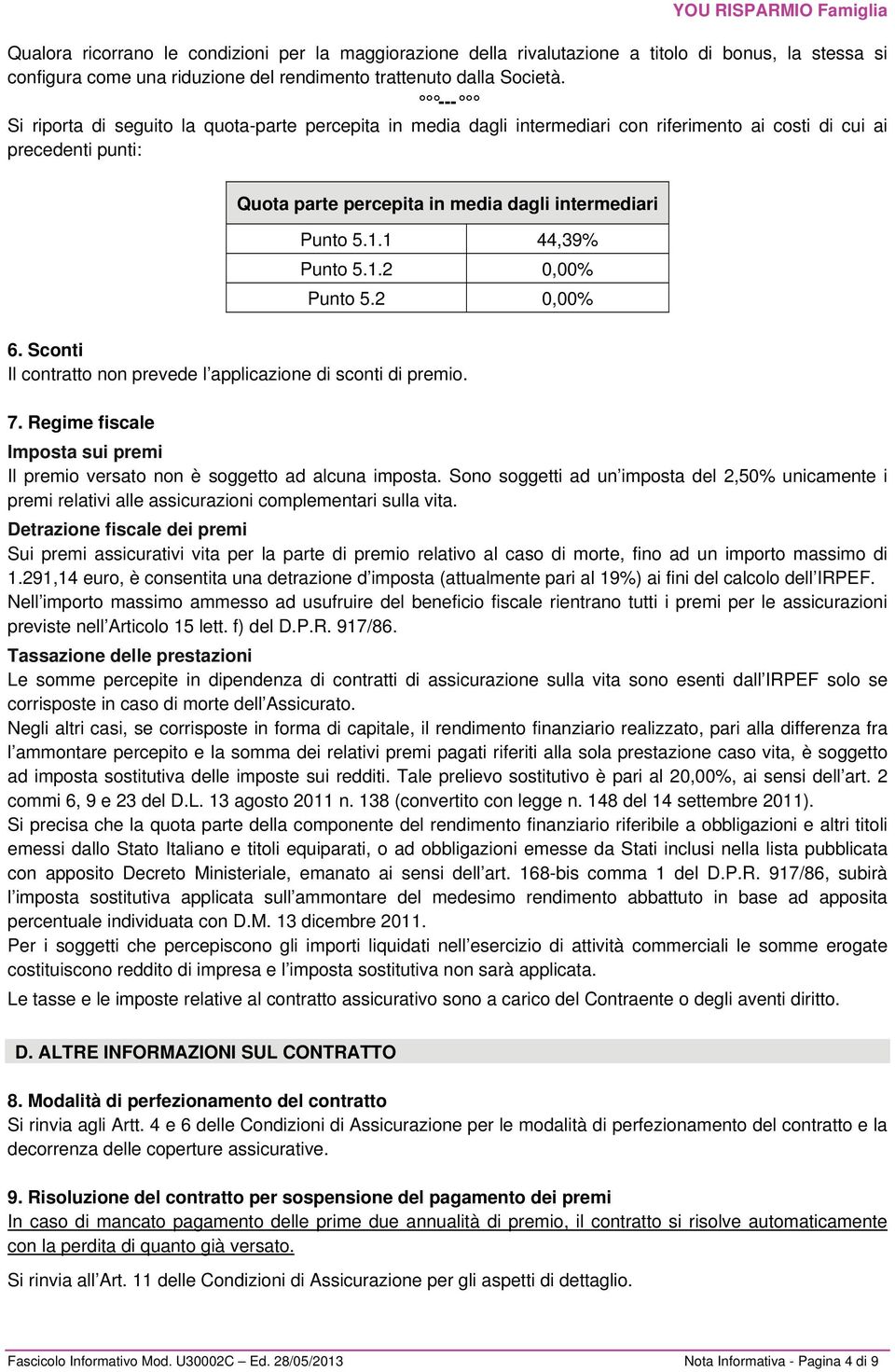 YOU RISPARMIO Famiglia

Qualora ricorrano le condizioni per la maggiorazione della rivalutazione a titolo di bonus, la stessa si configura come una riduzione del rendimento trattenuto dalla Società.

°°°---°°°

Si riporta di seguito la quota-parte percepita in media dagli intermediari con riferimento ai costi di cui ai precedenti punti:

| Quota parte percepita in media dagli intermediari | |
|---|---|
| Punto 5.1.1 | 44,39% |
| Punto 5.1.2 | 0,00% |
| Punto 5.2 | 0,00% |

6. Sconti
Il contratto non prevede l'applicazione di sconti di premio.

7. Regime fiscale
Imposta sui premi
Il premio versato non è soggetto ad alcuna imposta. Sono soggetti ad un'imposta del 2,50% unicamente i premi relativi alle assicurazioni complementari sulla vita.
Detrazione fiscale dei premi
Sui premi assicurativi vita per la parte di premio relativo al caso di morte, fino ad un importo massimo di 1.291,14 euro, è consentita una detrazione d'imposta (attualmente pari al 19%) ai fini del calcolo dell'IRPEF. Nell'importo massimo ammesso ad usufruire del beneficio fiscale rientrano tutti i premi per le assicurazioni previste nell'Articolo 15 lett. f) del D.P.R. 917/86.
Tassazione delle prestazioni
Le somme percepite in dipendenza di contratti di assicurazione sulla vita sono esenti dall'IRPEF solo se corrisposte in caso di morte dell'Assicurato.
Negli altri casi, se corrisposte in forma di capitale, il rendimento finanziario realizzato, pari alla differenza fra l'ammontare percepito e la somma dei relativi premi pagati riferiti alla sola prestazione caso vita, è soggetto ad imposta sostitutiva delle imposte sui redditi. Tale prelievo sostitutivo è pari al 20,00%, ai sensi dell'art. 2 commi 6, 9 e 23 del D.L. 13 agosto 2011 n. 138 (convertito con legge n. 148 del 14 settembre 2011).
Si precisa che la quota parte della componente del rendimento finanziario riferibile a obbligazioni e altri titoli emessi dallo Stato Italiano e titoli equiparati, o ad obbligazioni emesse da Stati inclusi nella lista pubblicata con apposito Decreto Ministeriale, emanato ai sensi dell'art. 168-bis comma 1 del D.P.R. 917/86, subirà l'imposta sostitutiva applicata sull'ammontare del medesimo rendimento abbattuto in base ad apposita percentuale individuata con D.M. 13 dicembre 2011.
Per i soggetti che percepiscono gli importi liquidati nell'esercizio di attività commerciali le somme erogate costituiscono reddito di impresa e l'imposta sostitutiva non sarà applicata.
Le tasse e le imposte relative al contratto assicurativo sono a carico del Contraente o degli aventi diritto.

D. ALTRE INFORMAZIONI SUL CONTRATTO

8. Modalità di perfezionamento del contratto
Si rinvia agli Artt. 4 e 6 delle Condizioni di Assicurazione per le modalità di perfezionamento del contratto e la decorrenza delle coperture assicurative.

9. Risoluzione del contratto per sospensione del pagamento dei premi
In caso di mancato pagamento delle prime due annualità di premio, il contratto si risolve automaticamente con la perdita di quanto già versato.
Si rinvia all'Art. 11 delle Condizioni di Assicurazione per gli aspetti di dettaglio.

Fascicolo Informativo Mod. U30002C – Ed. 28/05/2013 Nota Informativa - Pagina 4 di 9